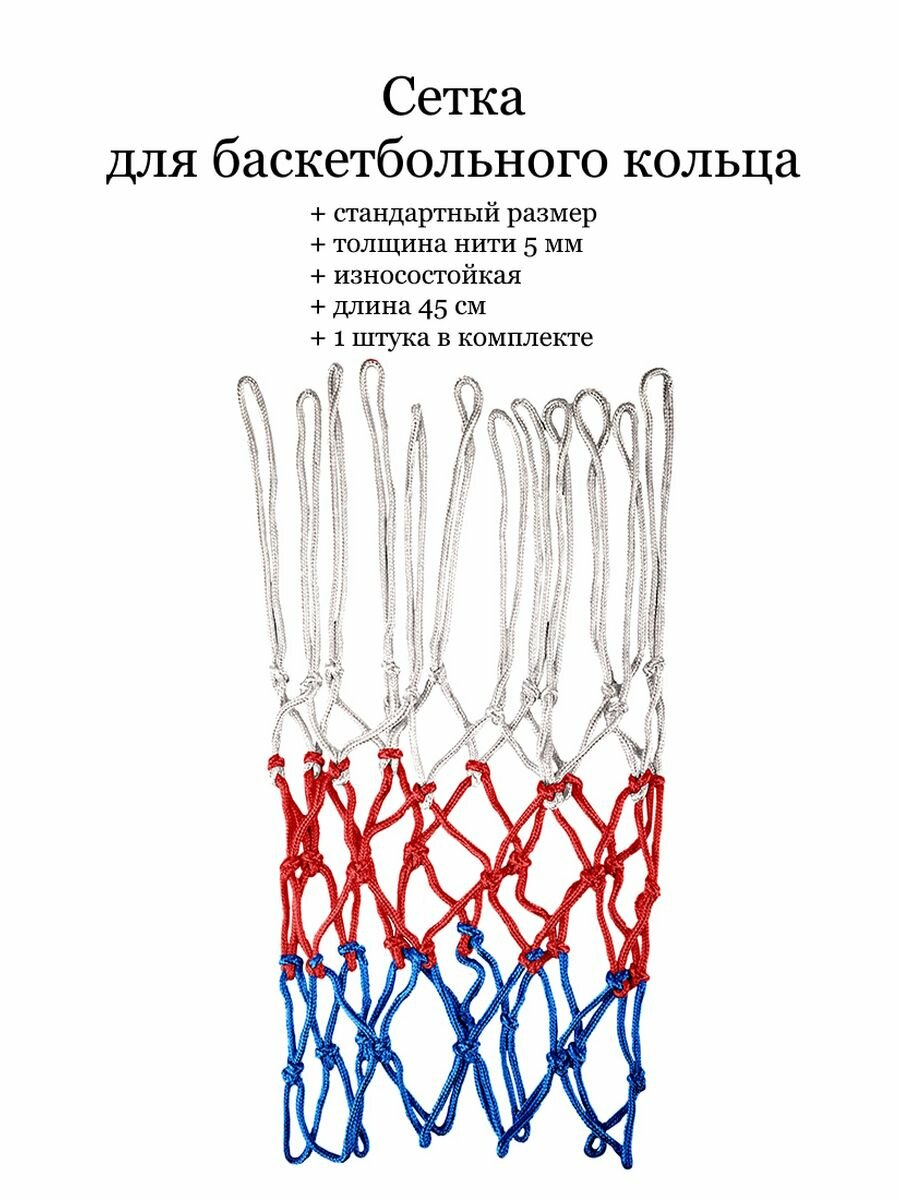 Сетка
для баскетбольного кольца

+ стандартный размер
+ толщина нити 5 мм
+ износостойкая
+ длина 45 см
+ 1 штука в комплекте